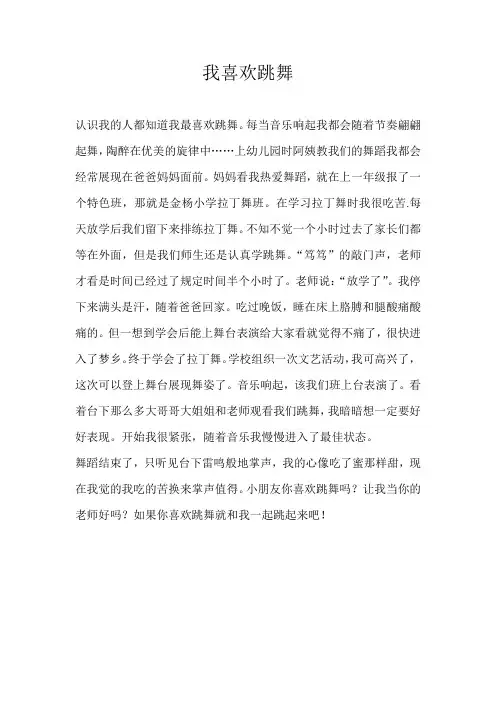 我喜欢跳舞

认识我的人都知道我最喜欢跳舞。每当音乐响起我都会随着节奏翩翩起舞，陶醉在优美的旋律中……上幼儿园时阿姨教我们的舞蹈我都会经常展现在爸爸妈妈面前。妈妈看我热爱舞蹈，就在上一年级报了一个特色班，那就是金杨小学拉丁舞班。在学习拉丁舞时我很吃苦.每天放学后我们留下来排练拉丁舞。不知不觉一个小时过去了家长们都等在外面，但是我们师生还是认真学跳舞。“笃笃”的敲门声，老师才看是时间已经过了规定时间半个小时了。老师说：“放学了”。我停下来满头是汗，随着爸爸回家。吃过晚饭，睡在床上胳膊和腿酸痛酸痛的。但一想到学会后能上舞台表演给大家看就觉得不痛了，很快进入了梦乡。终于学会了拉丁舞。学校组织一次文艺活动，我可高兴了，这次可以登上舞台展现舞姿了。音乐响起，该我们班上台表演了。看着台下那么多大哥哥大姐姐和老师观看我们跳舞，我暗暗想一定要好好表现。开始我很紧张，随着音乐我慢慢进入了最佳状态。
舞蹈结束了，只听见台下雷鸣般地掌声，我的心像吃了蜜那样甜，现在我觉的我吃的苦换来掌声值得。小朋友你喜欢跳舞吗？让我当你的老师好吗？如果你喜欢跳舞就和我一起跳起来吧！